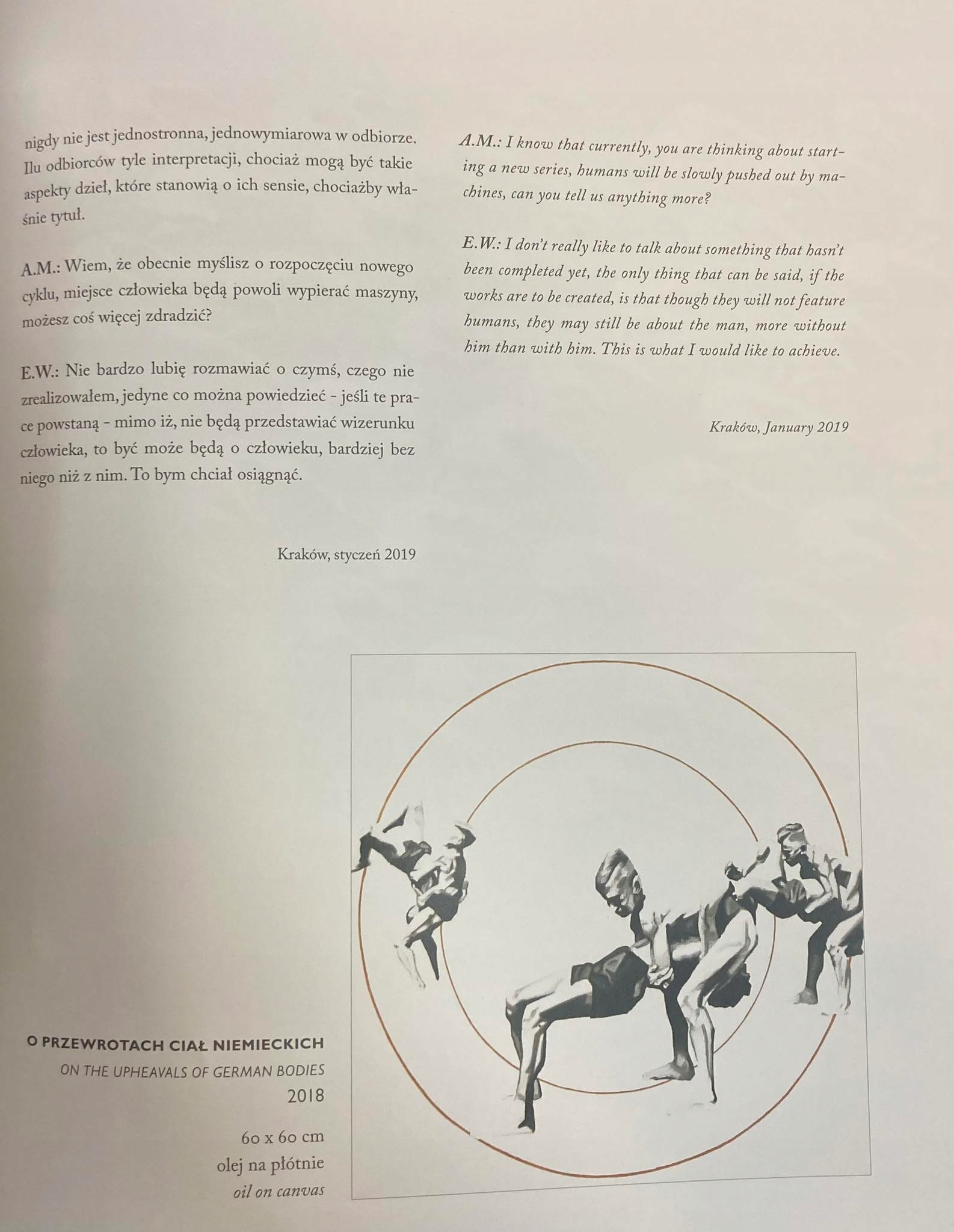 nigdy nie jest jednostronna, jednowymiarowa w odbiorze. Ilu odbiorców tyle interpretacji, chociaż mogą być takie aspekty dzieł, które stanowią o ich sensie, chociażby właśnie tytuł.

A.M.: Wiem, że obecnie myślisz o rozpoczęciu nowego cyklu, miejsce człowieka będą powoli wypierać maszyny, możesz coś więcej zdradzić?

E.W.: Nie bardzo lubię rozmawiać o czymś, czego nie zrealizowałem, jedyne co można powiedzieć - jeśli te prace powstaną - mimo iż, nie będą przedstawiać wizerunku człowieka, to być może będą o człowieku, bardziej bez niego niż z nim. To bym chciał osiągnąć.

Kraków, styczeń 2019

A.M.: I know that currently, you are thinking about starting a new series, humans will be slowly pushed out by machines, can you tell us anything more?

E.W.: I don't really like to talk about something that hasn't been completed yet, the only thing that can be said, if the works are to be created, is that though they will not feature humans, they may still be about the man, more without him than with him. This is what I would like to achieve.

Kraków, January 2019

O PRZEWROTACH CIAŁ NIEMIECKICH
ON THE UPHEAVALS OF GERMAN BODIES
2018

60 x 60 cm
olej na płótnie
oil on canvas